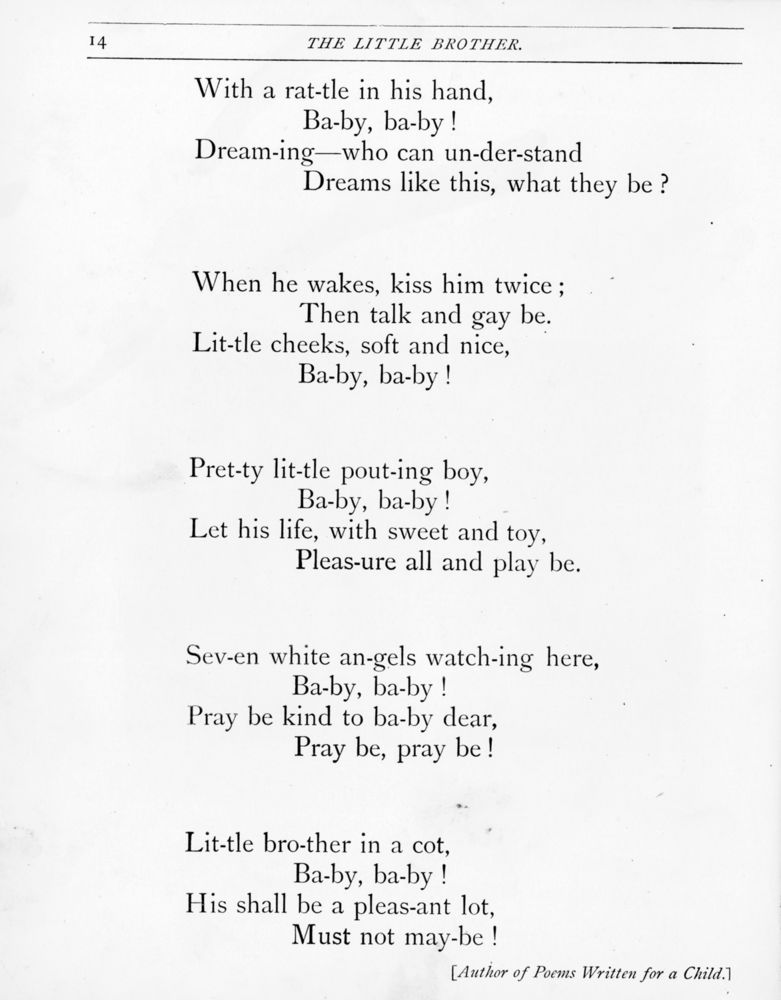 14 THE LITTLE BROTHER.

With a rat-tle in his hand,
Ba-by, ba-by!
Dream-ing—who can un-der-stand
Dreams like this, what they be?

When he wakes, kiss him twice;
Then talk and gay be.
Lit-tle cheeks, soft and nice,
Ba-by, ba-by!

Pret-ty lit-tle pout-ing boy,
Ba-by, ba-by!
Let his life, with sweet and toy,
Pleas-ure all and play be.

Sev-en white an-gels watch-ing here,
Ba-by, ba-by!
Pray be kind to ba-by dear,
Pray be, pray be!

Lit-tle bro-ther in a cot,
Ba-by, ba-by!
His shall be a pleas-ant lot,
Must not may-be!

[Author of Poems Written for a Child.]